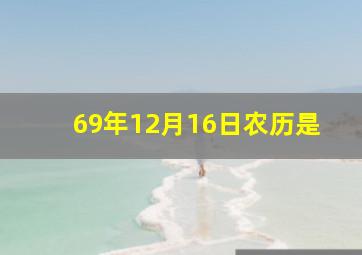 69年12月16日农历是